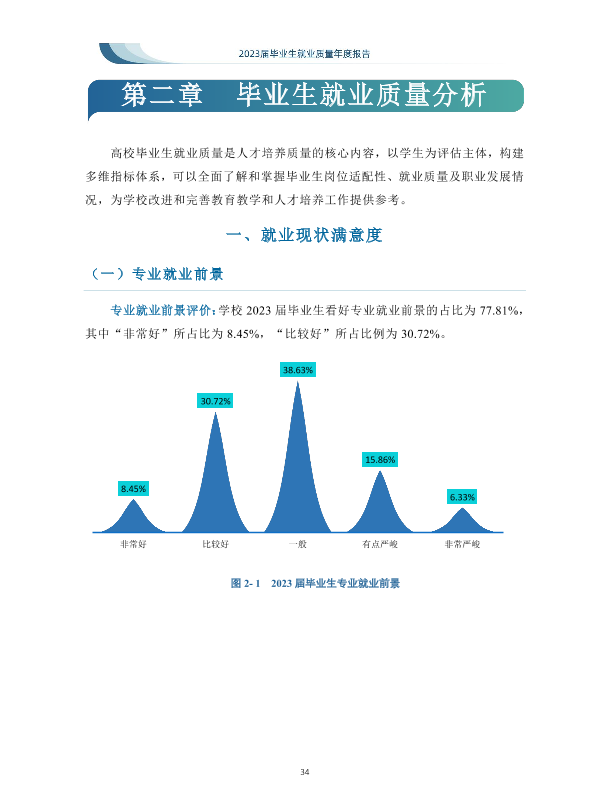 2023届毕业生就业质量年度报告

第二章 毕业生就业质量分析

高校毕业生就业质量是人才培养质量的核心内容，以学生为评估主体，构建多维指标体系，可以全面了解和掌握毕业生岗位适配性、就业质量及职业发展情况，为学校改进和完善教育教学和人才培养工作提供参考。

一、就业现状满意度

（一）专业就业前景

专业就业前景评价：学校2023届毕业生看好专业就业前景的占比为77.81%，其中“非常好”所占比为8.45%，“比较好”所占比例为30.72%。

8.45%
30.72%
38.63%
15.86%
6.33%

非常好 比较好 一般 有点严峻 非常严峻

图2-1 2023届毕业生专业就业前景

34